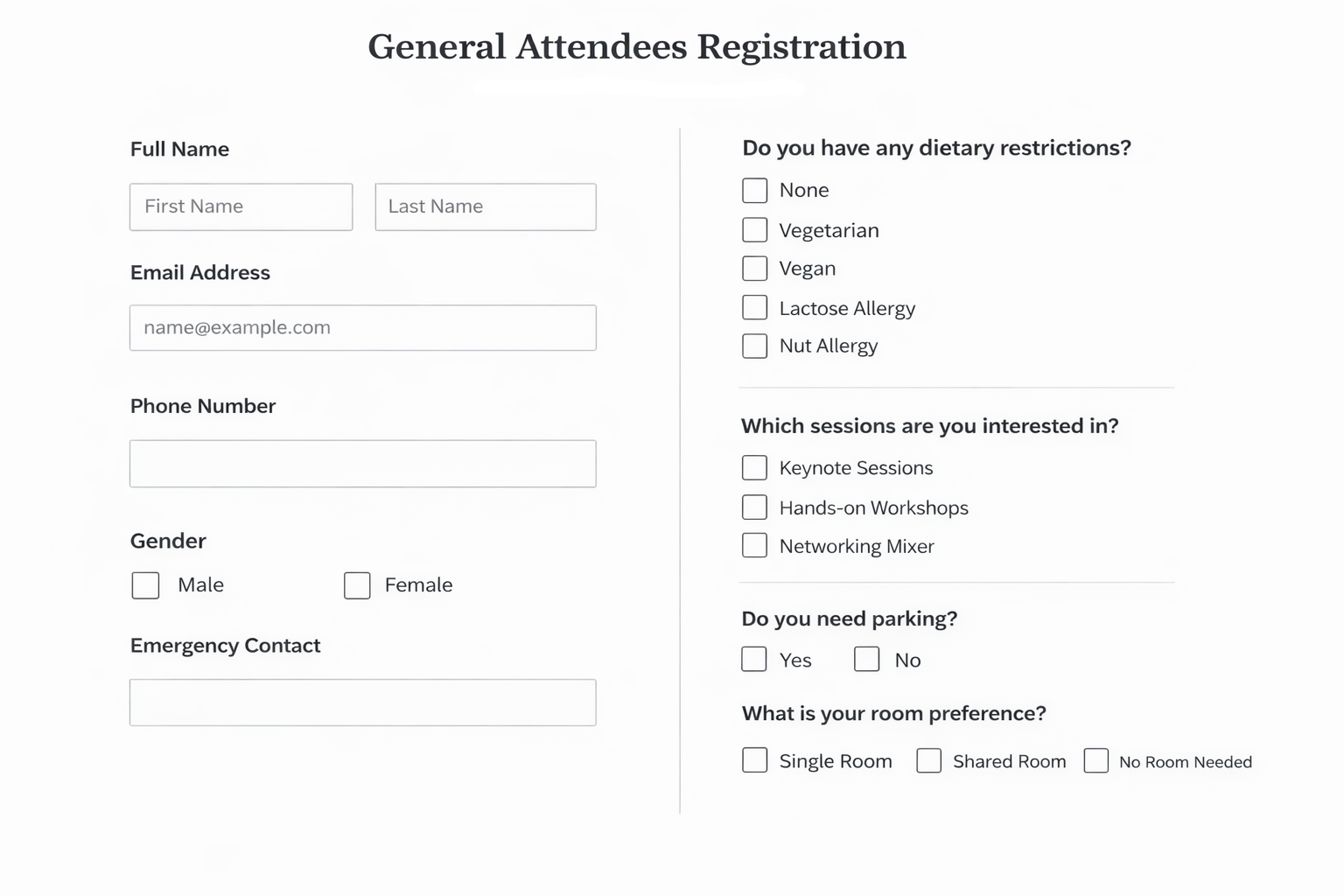 General Attendees Registration

Full Name

First Name

Last Name

Email Address

name@example.com

Phone Number

Gender

Male

Female

Emergency Contact

Do you have any dietary restrictions?

None

Vegetarian

Vegan

Lactose Allergy

Nut Allergy

Which sessions are you interested in?

Keynote Sessions

Hands-on Workshops

Networking Mixer

Do you need parking?

Yes

No

What is your room preference?

Single Room

Shared Room

No Room Needed